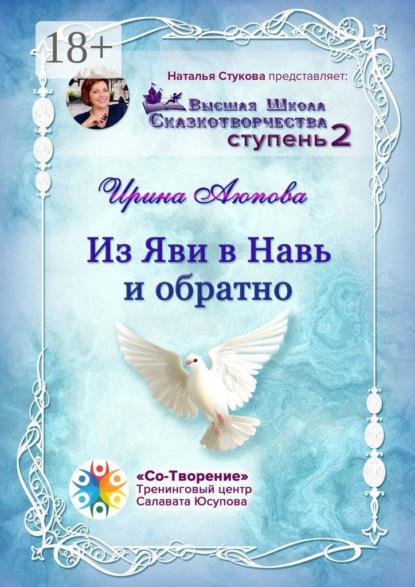 18+

Наталья Стукова представляет:

Высшая Школа Сказкотворчества ступень 2

Ирина Аюпова

Из Яви в Навь и обратно

«Со-Творение»
Тренинговый центр
Салавата Юсупова